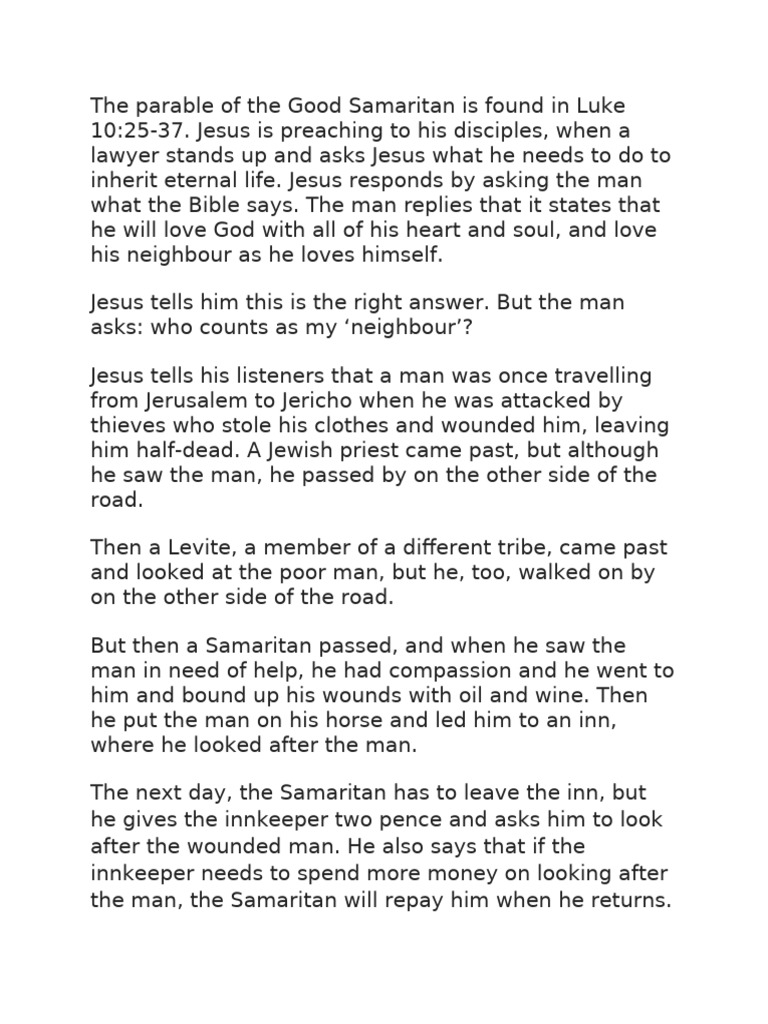 The parable of the Good Samaritan is found in Luke 10:25-37. Jesus is preaching to his disciples, when a lawyer stands up and asks Jesus what he needs to do to inherit eternal life. Jesus responds by asking the man what the Bible says. The man replies that it states that he will love God with all of his heart and soul, and love his neighbour as he loves himself.

Jesus tells him this is the right answer. But the man asks: who counts as my ‘neighbour’?

Jesus tells his listeners that a man was once travelling from Jerusalem to Jericho when he was attacked by thieves who stole his clothes and wounded him, leaving him half-dead. A Jewish priest came past, but although he saw the man, he passed by on the other side of the road.

Then a Levite, a member of a different tribe, came past and looked at the poor man, but he, too, walked on by on the other side of the road.

But then a Samaritan passed, and when he saw the man in need of help, he had compassion and he went to him and bound up his wounds with oil and wine. Then he put the man on his horse and led him to an inn, where he looked after the man.

The next day, the Samaritan has to leave the inn, but he gives the innkeeper two pence and asks him to look after the wounded man. He also says that if the innkeeper needs to spend more money on looking after the man, the Samaritan will repay him when he returns.